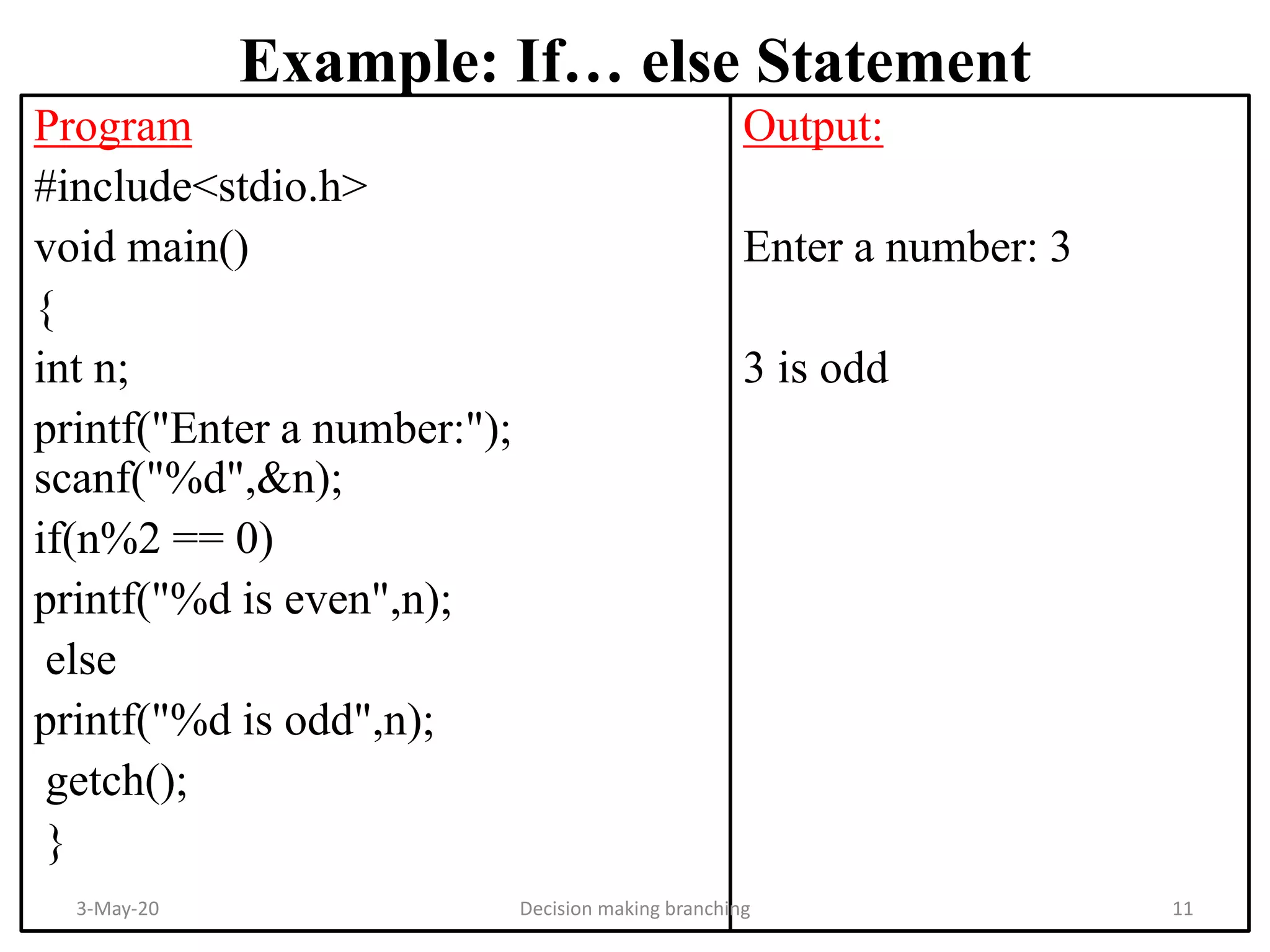 Example: If… else Statement

Program
#include<stdio.h>
void main()
{
int n;
printf("Enter a number:");
scanf("%d",&n);
if(n%2 == 0)
printf("%d is even",n);
else
printf("%d is odd",n);
getch();
}

Output:

Enter a number: 3

3 is odd

3-May-20

Decision making branching

11